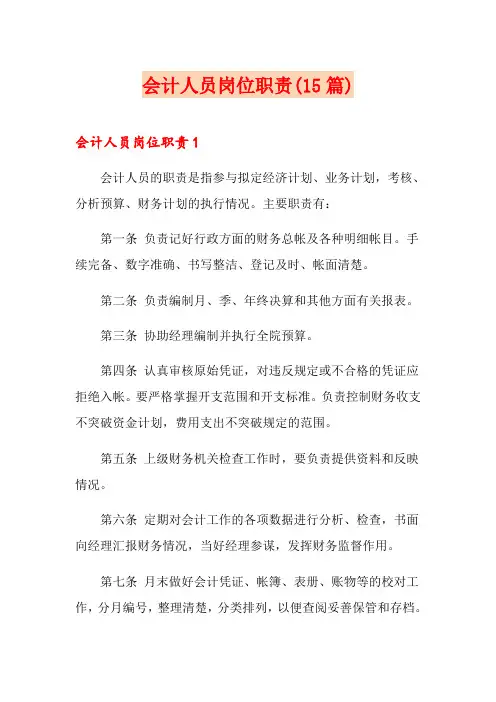 会计人员岗位职责(15篇)

会计人员岗位职责1

会计人员的职责是指参与拟定经济计划、业务计划，考核、分析预算、财务计划的执行情况。主要职责有：

第一条 负责记好行政方面的财务总帐及各种明细帐目。手续完备、数字准确、书写整洁、登记及时、帐面清楚。

第二条 负责编制月、季、年终决算和其他方面有关报表。

第三条 协助经理编制并执行全院预算。

第四条 认真审核原始凭证，对违反规定或不合格的凭证应拒绝入帐。要严格掌握开支范围和开支标准。负责控制财务收支不突破资金计划，费用支出不突破规定的范围。

第五条 上级财务机关检查工作时，要负责提供资料和反映情况。

第六条 定期对会计工作的各项数据进行分析、检查，书面向经理汇报财务情况，当好经理参谋，发挥财务监督作用。

第七条 月末做好会计凭证、帐簿、表册、账物等的校对工作，分月编号，整理清楚，分类排列，以便查阅妥善保管和存档。